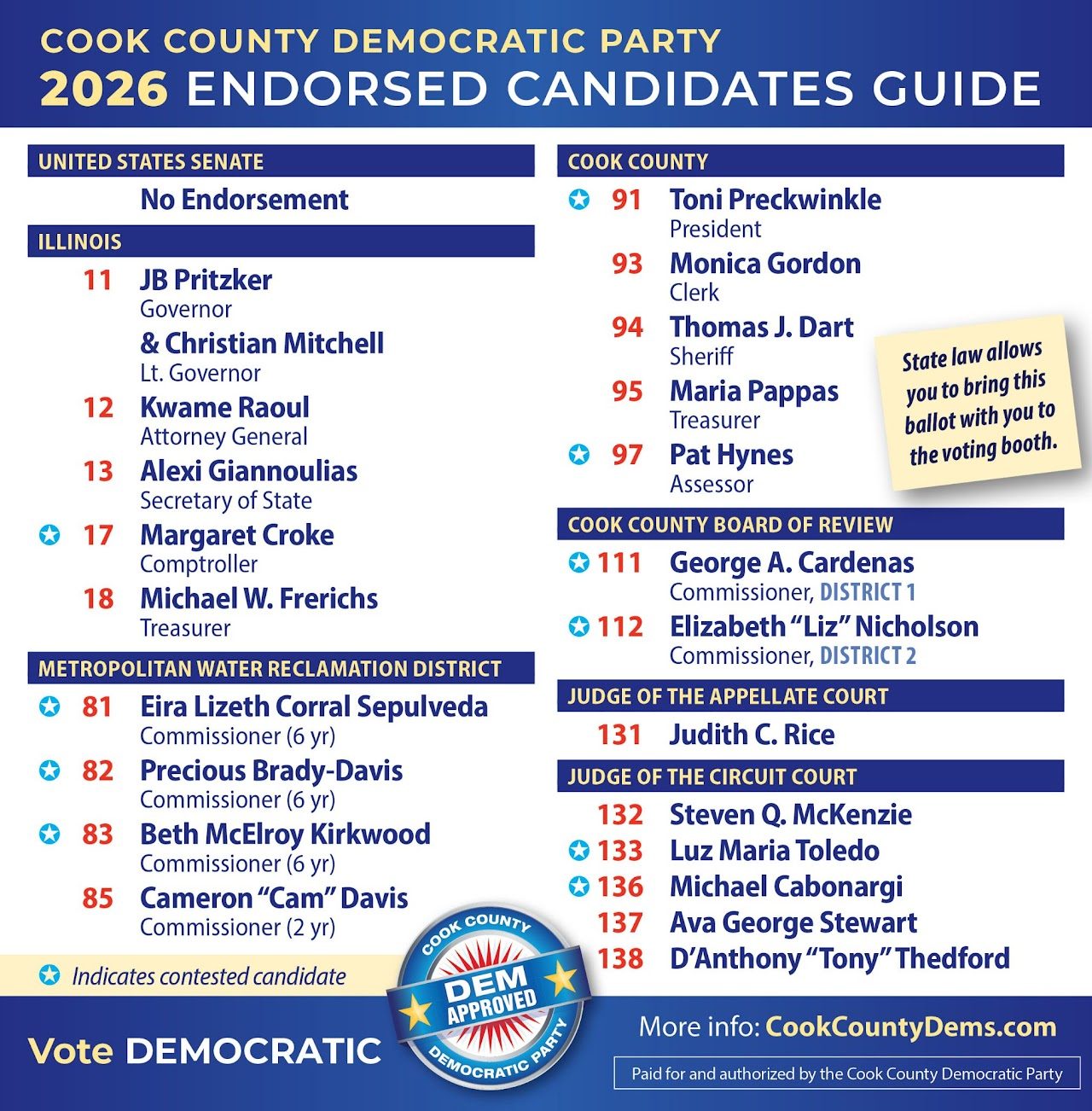 COOK COUNTY DEMOCRATIC PARTY
2026 ENDORSED CANDIDATES GUIDE

UNITED STATES SENATE
No Endorsement

ILLINOIS
11 JB Pritzker
Governor
& Christian Mitchell
Lt. Governor
12 Kwame Raoul
Attorney General
13 Alexi Giannoulias
Secretary of State
17 Margaret Croke
Comptroller
18 Michael W. Frerichs
Treasurer

METROPOLITAN WATER RECLAMATION DISTRICT
81 Eira Lizeth Corral Sepulveda
Commissioner (6 yr)
82 Precious Brady-Davis
Commissioner (6 yr)
83 Beth McElroy Kirkwood
Commissioner (6 yr)
85 Cameron "Cam" Davis
Commissioner (2 yr)

Indicates contested candidate

COOK COUNTY
91 Toni Preckwinkle
President
93 Monica Gordon
Clerk
94 Thomas J. Dart
Sheriff
95 Maria Pappas
Treasurer
97 Pat Hynes
Assessor

State law allows you to bring this ballot with you to the voting booth.

COOK COUNTY BOARD OF REVIEW
111 George A. Cardenas
Commissioner, DISTRICT 1
112 Elizabeth "Liz" Nicholson
Commissioner, DISTRICT 2

JUDGE OF THE APPELLATE COURT
131 Judith C. Rice

JUDGE OF THE CIRCUIT COURT
132 Steven Q. McKenzie
133 Luz Maria Toledo
136 Michael Cabonargi
137 Ava George Stewart
138 D'Anthony "Tony" Thedford

Vote DEMOCRATIC

COOK COUNTY
DEM APPROVED
DEMOCRATIC PARTY

More info: CookCountyDems.com

Paid for and authorized by the Cook County Democratic Party